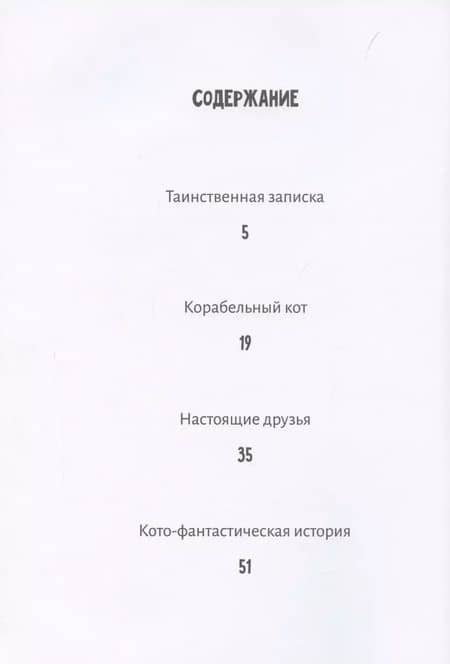 СОДЕРЖАНИЕ

Таинственная записка

5

Корабельный кот

19

Настоящие друзья

35

Кото-фантастическая история

51